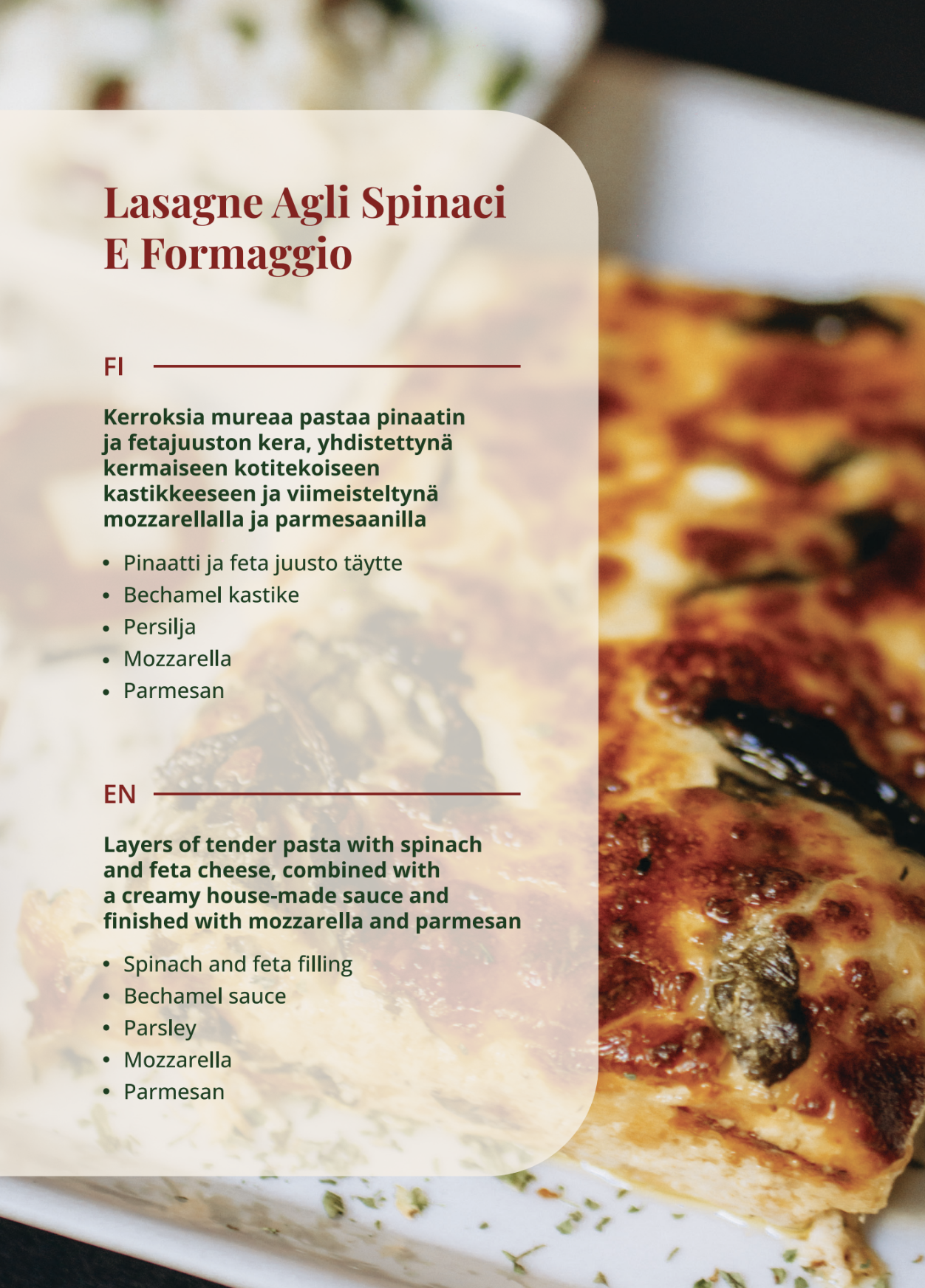 Lasagne Agli Spinaci
E Formaggio

FI

Kerroksia mureaa pastaa pinaatin ja fetajuuston kera, yhdistettynä kermaiseen kotitekoiseen kastikkeeseen ja viimeisteltynä mozzarellalla ja parmesaanilla

• Pinaatti ja feta juusto täytte
• Bechamel kastike
• Persilja
• Mozzarella
• Parmesan

EN

Layers of tender pasta with spinach and feta cheese, combined with a creamy house-made sauce and finished with mozzarella and parmesan

• Spinach and feta filling
• Bechamel sauce
• Parsley
• Mozzarella
• Parmesan